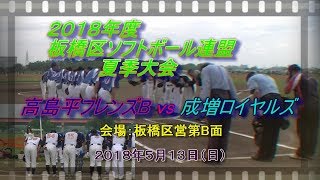 2018年度
板橋区ソフトボール連盟
夏季大会

高島平フレンズB vs 成増ロイヤルズ

会場:板橋区営第B面

2018年5月13日(日)